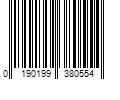 0 190199 380554